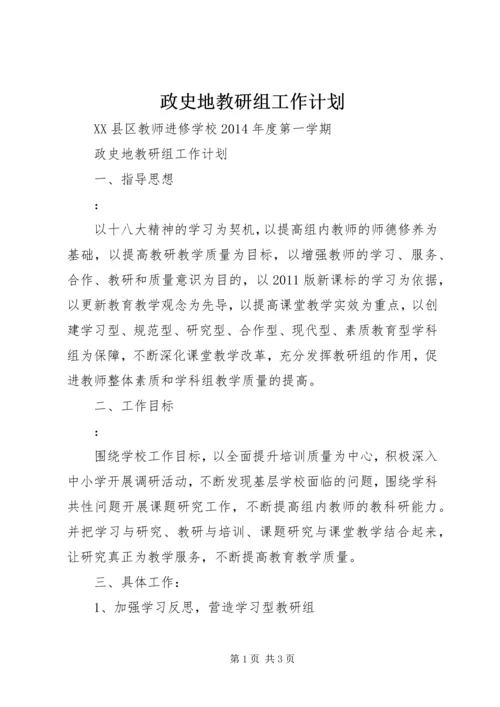 政史地教研组工作计划

XX 县区教师进修学校 2014 年度第一学期

政史地教研组工作计划

一、指导思想

：

以十八大精神的学习为契机，以提高组内教师的师德修养为基础，以提高教研教学质量为目标，以增强教师的学习、服务、合作、教研和质量意识为目的，以 2011 版新课标的学习为依据，以更新教育教学观念为先导，以提高课堂教学实效为重点，以创建学习型、规范型、研究型、合作型、现代型、素质教育型学科组为保障，不断深化课堂教学改革，充分发挥教研组的作用，促进教师整体素质和学科组教学质量的提高。

二、工作目标

：

围绕学校工作目标，以全面提升培训质量为中心，积极深入中小学开展调研活动，不断发现基层学校面临的问题，围绕学科共性问题开展课题研究工作，不断提高组内教师的教科研能力。并把学习与研究、教研与培训、课题研究与课堂教学结合起来，让研究真正为教学服务，不断提高教育教学质量。

三、具体工作：

1、加强学习反思，营造学习型教研组

第 1 页 共 3 页